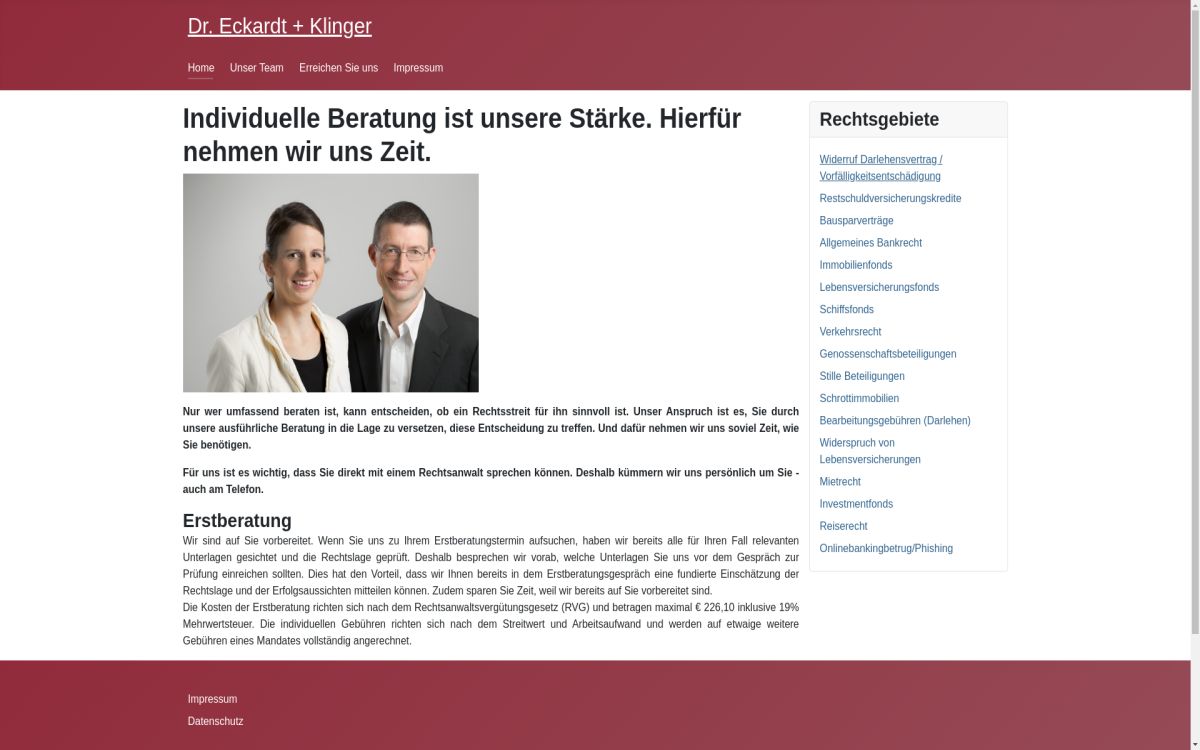 Dr. Eckardt + Klinger

Home Unser Team Erreichen Sie uns Impressum

Individuelle Beratung ist unsere Stärke. Hierfür nehmen wir uns Zeit.

Nur wer umfassend beraten ist, kann entscheiden, ob ein Rechtsstreit für ihn sinnvoll ist. Unser Anspruch ist es, Sie durch unsere ausführliche Beratung in die Lage zu versetzen, diese Entscheidung zu treffen. Und dafür nehmen wir uns soviel Zeit, wie Sie benötigen.

Für uns ist es wichtig, dass Sie direkt mit einem Rechtsanwalt sprechen können. Deshalb kümmern wir uns persönlich um Sie - auch am Telefon.

Erstberatung

Wir sind auf Sie vorbereitet. Wenn Sie uns zu Ihrem Erstberatungstermin aufsuchen, haben wir bereits alle für Ihren Fall relevanten Unterlagen gesichtet und die Rechtslage geprüft. Deshalb besprechen wir vorab, welche Unterlagen Sie uns vor dem Gespräch zur Prüfung einreichen sollten. Dies hat den Vorteil, dass wir Ihnen bereits in dem Erstberatungsgespräch eine fundierte Einschätzung der Rechtslage und der Erfolgsaussichten mitteilen können. Zudem sparen Sie Zeit, weil wir bereits auf Sie vorbereitet sind.
Die Kosten der Erstberatung richten sich nach dem Rechtsanwaltsvergütungsgesetz (RVG) und betragen maximal € 226,10 inklusive 19% Mehrwertsteuer. Die individuellen Gebühren richten sich nach dem Streitwert und Arbeitsaufwand und werden auf etwaige weitere Gebühren eines Mandates vollständig angerechnet.

Rechtsgebiete

Widerruf Darlehensvertrag / Vorfälligkeitsentschädigung
Restschuldversicherungskredite
Bausparverträge
Allgemeines Bankrecht
Immobilienfonds
Lebensversicherungsfonds
Schiffsfonds
Verkehrsrecht
Genossenschaftsbeteiligungen
Stille Beteiligungen
Schrottimmobilien
Bearbeitungsgebühren (Darlehen)
Widerspruch von Lebensversicherungen
Mietrecht
Investmentfonds
Reiserecht
Onlinebankingbetrug/Phishing

Impressum
Datenschutz